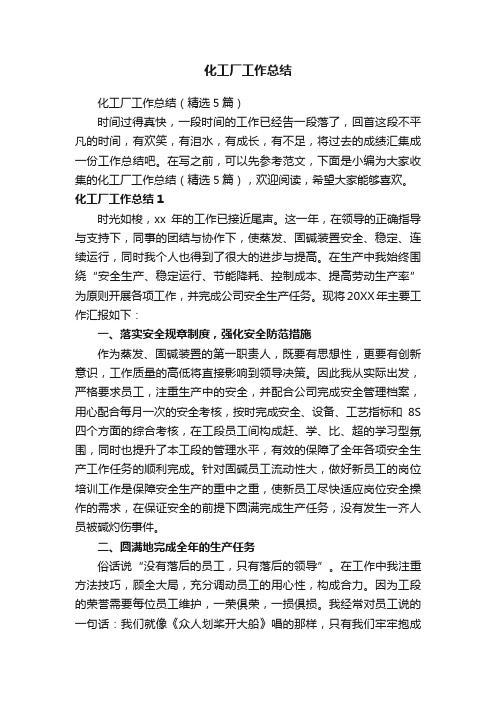 化工厂工作总结

化工厂工作总结（精选5篇）

时间过得真快，一段时间的工作已经告一段落了，回首这段不平凡的时间，有欢笑，有泪水，有成长，有不足，将过去的成绩汇集成一份工作总结吧。在写之前，可以先参考范文，下面是小编为大家收集的化工厂工作总结（精选5篇），欢迎阅读，希望大家能够喜欢。

化工厂工作总结1

时光如梭，xx 年的工作已接近尾声。这一年，在领导的正确指导与支持下，同事的团结与协作下，使蒸发、固碱装置安全、稳定、连续运行，同时我个人也得到了很大的进步与提高。在生产中我始终围绕“安全生产、稳定运行、节能降耗、控制成本、提高劳动生产率”为原则开展各项工作，并完成公司安全生产任务。现将20XX年主要工作汇报如下：

一、落实安全规章制度，强化安全防范措施

作为蒸发、固碱装置的第一职责人，既要有思想性，更要有创新意识，工作质量的高低将直接影响到领导决策。因此我从实际出发，严格要求员工，注重生产中的安全，并配合公司完成安全管理档案，用心配合每月一次的安全考核，按时完成安全、设备、工艺指标和 8S 四个方面的综合考核，在工段员工间构成赶、学、比、超的学习型氛围，同时也提升了本工段的管理水平，有效的保障了全年各项安全生产工作任务的顺利完成。针对固碱员工流动性大，做好新员工的岗位培训工作是保障安全生产的重中之重，使新员工尽快适应岗位安全操作的需求，在保证安全的前提下圆满完成生产任务，没有发生一齐人员被碱灼伤事件。

二、圆满地完成全年的生产任务

俗话说“没有落后的员工，只有落后的领导”。在工作中我注重方法技巧，顾全大局，充分调动员工的用心性，构成合力。因为工段的荣誉需要每位员工维护，一荣俱荣，一损俱损。我经常对员工说的一句话：我们就像《众人划桨开大船》唱的那样，只有我们牢牢抱成